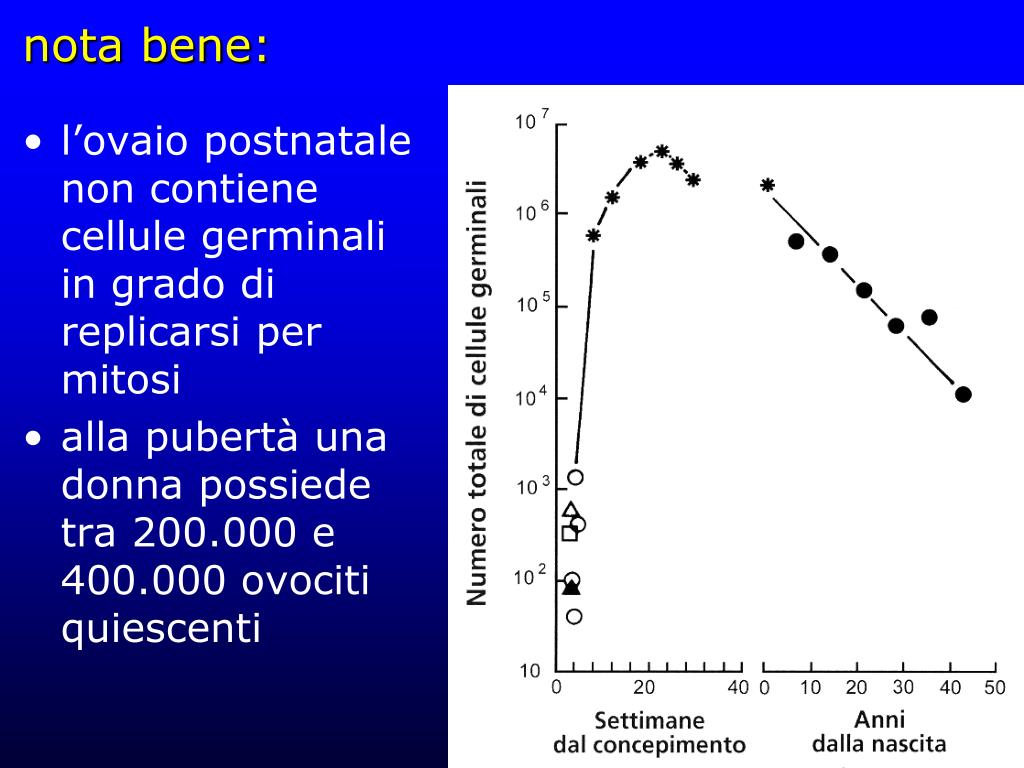 nota bene:

• l’ovaio postnatale non contiene cellule germinali in grado di replicarsi per mitosi

• alla pubertà una donna possiede tra 200.000 e 400.000 ovociti quiescenti

Numero totale di cellule germinali

$10^7$
$10^6$
$10^5$
$10^4$
$10^3$
$10^2$
10

0 20 40
Settimane dal concepimento

0 10 20 30 40 50
Anni dalla nascita